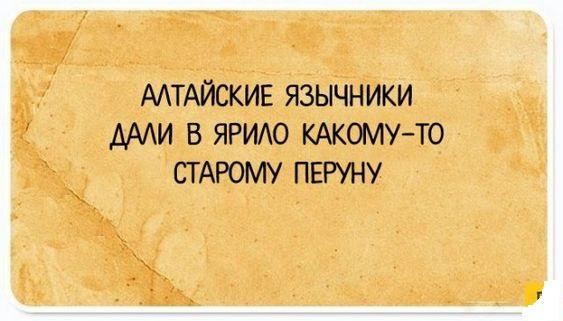 АЛТАЙСКИЕ ЯЗЫЧНИКИ ДАЛИ В ЯРИЛО КАКОМУ-ТО СТАРОМУ ПЕРУНУ